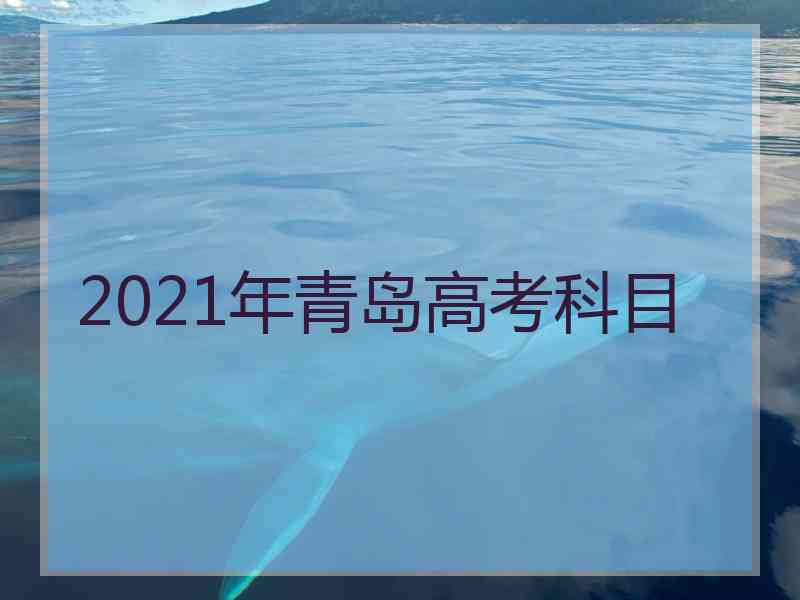 2021年青岛高考科目